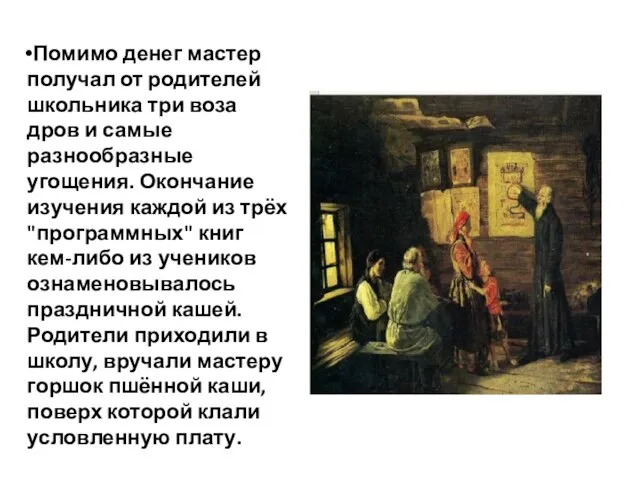 •Помимо денег мастер получал от родителей школьника три воза дров и самые разнообразные угощения. Окончание изучения каждой из трёх "программных" книг кем-либо из учеников ознаменовывалось праздничной кашей. Родители приходили в школу, вручали мастеру горшок пшённой каши, поверх которой клали условленную плату.